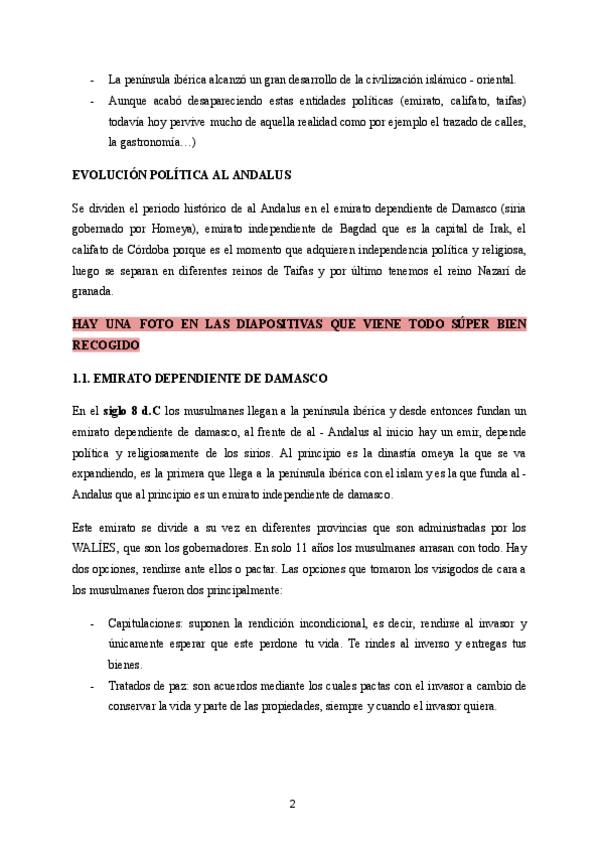 - La península ibérica alcanzó un gran desarrollo de la civilización islámico - oriental.
- Aunque acabó desapareciendo estas entidades políticas (emirato, califato, taifas) todavía hoy pervive mucho de aquella realidad como por ejemplo el trazado de calles, la gastronomía…)

EVOLUCIÓN POLÍTICA AL ANDALUS

Se dividen el periodo histórico de al Andalus en el emirato dependiente de Damasco (siria gobernado por Homeya), emirato independiente de Bagdad que es la capital de Irak, el califato de Córdoba porque es el momento que adquieren independencia política y religiosa, luego se separan en diferentes reinos de Taifas y por último tenemos el reino Nazarí de granada.

HAY UNA FOTO EN LAS DIAPOSITIVAS QUE VIENE TODO SÚPER BIEN RECOGIDO

1.1. EMIRATO DEPENDIENTE DE DAMASCO

En el siglo 8 d.C los musulmanes llegan a la península ibérica y desde entonces fundan un emirato dependiente de damasco, al frente de al - Andalus al inicio hay un emir, depende política y religiosamente de los sirios. Al principio es la dinastía omeya la que se va expandiendo, es la primera que llega a la península ibérica con el islam y es la que funda al - Andalus que al principio es un emirato independiente de damasco.

Este emirato se divide a su vez en diferentes provincias que son administradas por los WALÍES, que son los gobernadores. En solo 11 años los musulmanes arrasan con todo. Hay dos opciones, rendirse ante ellos o pactar. Las opciones que tomaron los visigodos de cara a los musulmanes fueron dos principalmente:

- Capitulaciones: suponen la rendición incondicional, es decir, rendirse al invasor y únicamente esperar que este perdone tu vida. Te rindes al inverso y entregas tus bienes.
- Tratados de paz: son acuerdos mediante los cuales pactas con el invasor a cambio de conservar la vida y parte de las propiedades, siempre y cuando el invasor quiera.

2